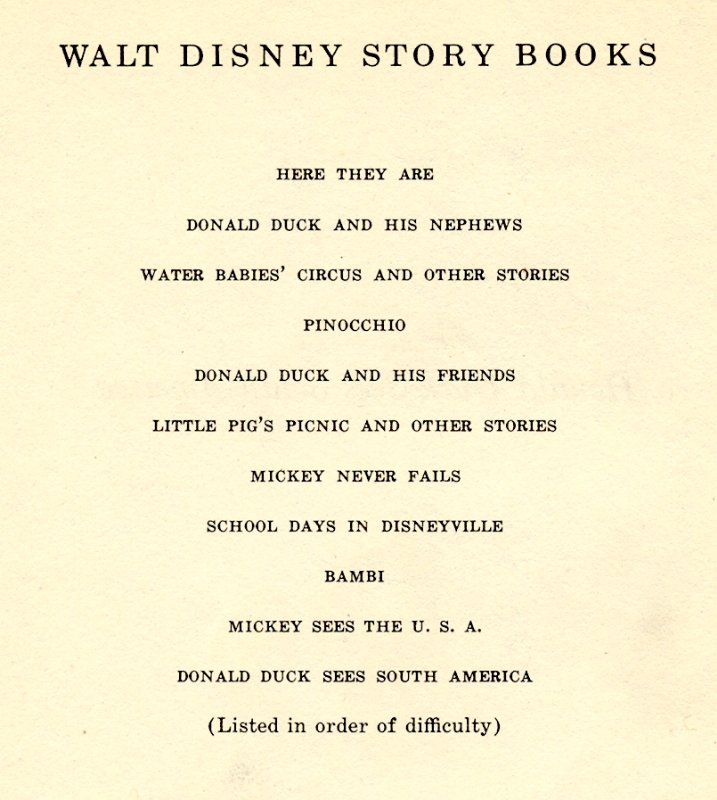 WALT DISNEY STORY BOOKS

HERE THEY ARE

DONALD DUCK AND HIS NEPHEWS

WATER BABIES' CIRCUS AND OTHER STORIES

PINOCCHIO

DONALD DUCK AND HIS FRIENDS

LITTLE PIG'S PICNIC AND OTHER STORIES

MICKEY NEVER FAILS

SCHOOL DAYS IN DISNEYVILLE

BAMBI

MICKEY SEES THE U. S. A.

DONALD DUCK SEES SOUTH AMERICA

(Listed in order of difficulty)